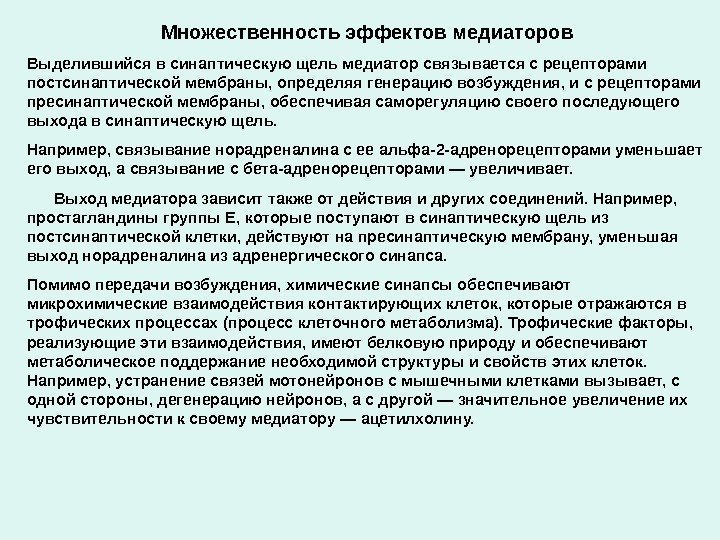 Множественность эффектов медиаторов

Выделившийся в синаптическую щель медиатор связывается с рецепторами постсинаптической мембраны, определяя генерацию возбуждения, и с рецепторами пресинаптической мембраны, обеспечивая саморегуляцию своего последующего выхода в синаптическую щель.

Например, связывание норадреналина с ее альфа-2-адренорецепторами уменьшает его выход, а связывание с бета-адренорецепторами — увеличивает.

Выход медиатора зависит также от действия и других соединений. Например, простагландины группы Е, которые поступают в синаптическую щель из постсинаптической клетки, действуют на пресинаптическую мембрану, уменьшая выход норадреналина из адренергического синапса.

Помимо передачи возбуждения, химические синапсы обеспечивают микрохимические взаимодействия контактирующих клеток, которые отражаются в трофических процессах (процесс клеточного метаболизма). Трофические факторы, реализующие эти взаимодействия, имеют белковую природу и обеспечивают метаболическое поддержание необходимой структуры и свойств этих клеток. Например, устранение связей мотонейронов с мышечными клетками вызывает, с одной стороны, дегенерацию нейронов, а с другой — значительное увеличение их чувствительности к своему медиатору — ацетилхолину.